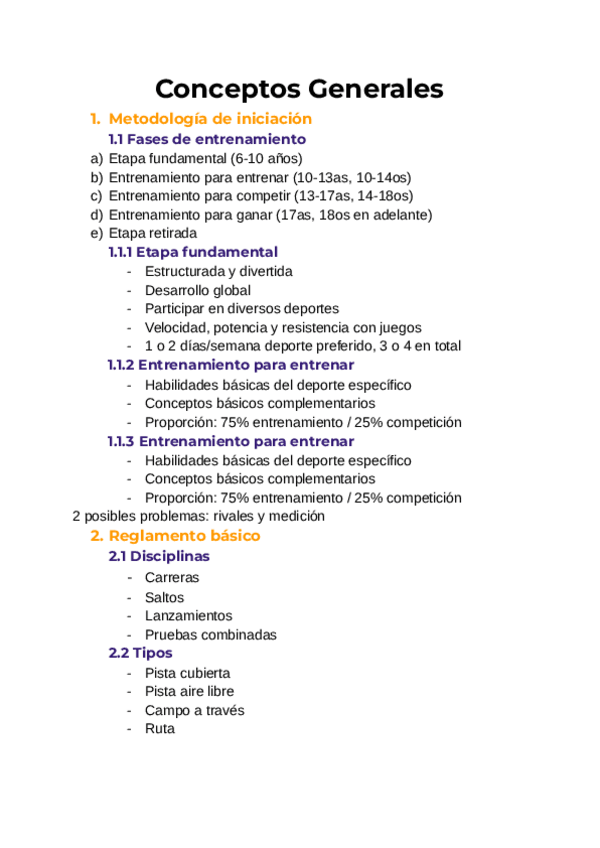 Conceptos Generales

1. Metodología de iniciación

1.1 Fases de entrenamiento

a) Etapa fundamental (6-10 años)
b) Entrenamiento para entrenar (10-13as, 10-14os)
c) Entrenamiento para competir (13-17as, 14-18os)
d) Entrenamiento para ganar (17as, 18os en adelante)
e) Etapa retirada

1.1.1 Etapa fundamental

- Estructurada y divertida
- Desarrollo global
- Participar en diversos deportes
- Velocidad, potencia y resistencia con juegos
- 1 o 2 días/semana deporte preferido, 3 o 4 en total

1.1.2 Entrenamiento para entrenar

- Habilidades básicas del deporte específico
- Conceptos básicos complementarios
- Proporción: 75% entrenamiento / 25% competición

1.1.3 Entrenamiento para entrenar

- Habilidades básicas del deporte específico
- Conceptos básicos complementarios
- Proporción: 75% entrenamiento / 25% competición

2 posibles problemas: rivales y medición

2. Reglamento básico

2.1 Disciplinas

- Carreras
- Saltos
- Lanzamientos
- Pruebas combinadas

2.2 Tipos

- Pista cubierta
- Pista aire libre
- Campo a través
- Ruta